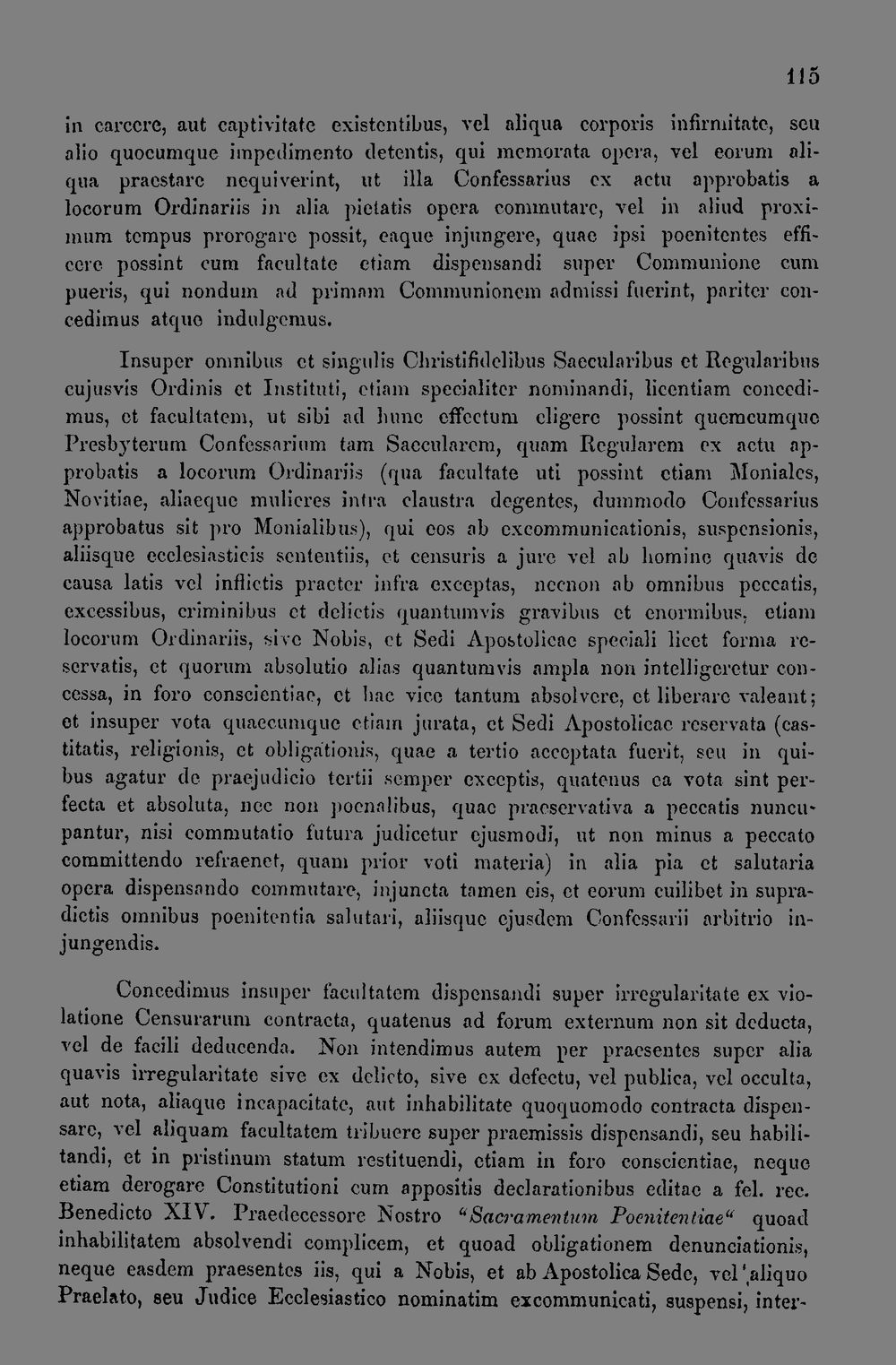 115

in carcere, aut captivitate existentibus, vel aliqua corporis infirmitate, seu alio quocumque impedimento detentis, qui memorata opera, vel eorum aliqua praestare nequiverint, ut illa Confessarius ex actu approbatis a locorum Ordinariis in alia pietatis opera commutare, vel in aliud proximum tempus prorogare possit, eaque injungere, quae ipsi poenitentes efficere possint cum facultate etiam dispensandi super Communione cum pueris, qui nondum ad primam Communionem admissi fuerint, pariter concedimus atque indulgemus.

Insuper omnibus et singulis Christifidelibus Saecularibus et Regularibus cujusvis Ordinis et Instituti, etiam specialiter nominandi, licentiam concedimus, et facultatem, ut sibi ad hunc effectum eligere possint quemcumque Presbyterum Confessarium tam Saecularem, quam Regularem ex actu approbatis a locorum Ordinariis (qua facultate uti possint etiam Moniales, Novitiae, aliaeque mulieres intra claustra degentes, dummodo Confessarius approbatus sit pro Monialibus), qui eos ab excommunicationis, suspensionis, aliisque ecclesiasticis sententiis, et censuris a jure vel ab homine quavis de causa latis vel inflictis praeter infra exceptas, necnon ab omnibus peccatis, excessibus, criminibus et delictis quantumvis gravibus et enormibus, etiam locorum Ordinariis, sive Nobis, et Sedi Apostolicae speciali licet forma reservatis, et quorum absolutio alias quantumvis ampla non intelligeretur concessa, in foro conscientiae, et hac vice tantum absolvere, et liberare valeant; et insuper vota quaecumque etiam jurata, et Sedi Apostolicae reservata (castitatis, religionis, et obligationis, quae a tertio acceptata fuerit, seu in quibus agatur de praejudicio tertii semper exceptis, quatenus ea vota sint perfecta et absoluta, nec non poenalibus, quae praeservativa a peccatis nuncupantur, nisi commutatio futura judicetur ejusmodi, ut non minus a peccato committendo refraenet, quam prior voti materia) in alia pia et salutaria opera dispensando commutare, injuncta tamen eis, et eorum cuilibet in supradictis omnibus poenitentia salutari, aliisque ejusdem Confessarii arbitrio injungendis.

Concedimus insuper facultatem dispensandi super irregularitate ex violatione Censurarum contracta, quatenus ad forum externum non sit deducta, vel de facili deducenda. Non intendimus autem per praesentes super alia quavis irregularitate sive ex delicto, sive ex defectu, vel publica, vel occulta, aut nota, aliaque incapacitate, aut inhabilitate quoquomodo contracta dispensare, vel aliquam facultatem tribuere super praemissis dispensandi, seu habilitandi, et in pristinum statum restituendi, etiam in foro conscientiae, neque etiam derogare Constitutioni cum appositis declarationibus editae a fel. rec. Benedicto XIV. Praedecessore Nostro "Sacramentum Poenitentiae" quoad inhabilitatem absolvendi complicem, et quoad obligationem denunciationis, neque easdem praesentes iis, qui a Nobis, et ab Apostolica Sede, vel aliquo Praelato, seu Judice Ecclesiastico nominatim excommunicati, suspensi, inter-